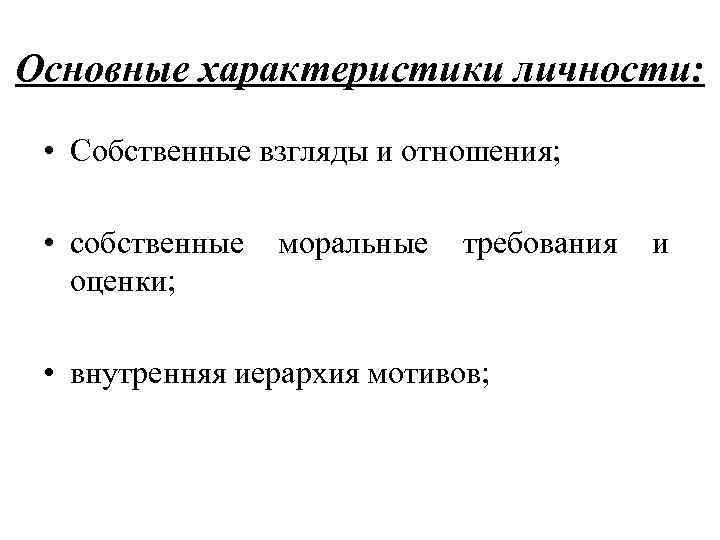 Основные характеристики личности:

• Собственные взгляды и отношения;

• собственные моральные требования и оценки;

• внутренняя иерархия мотивов;